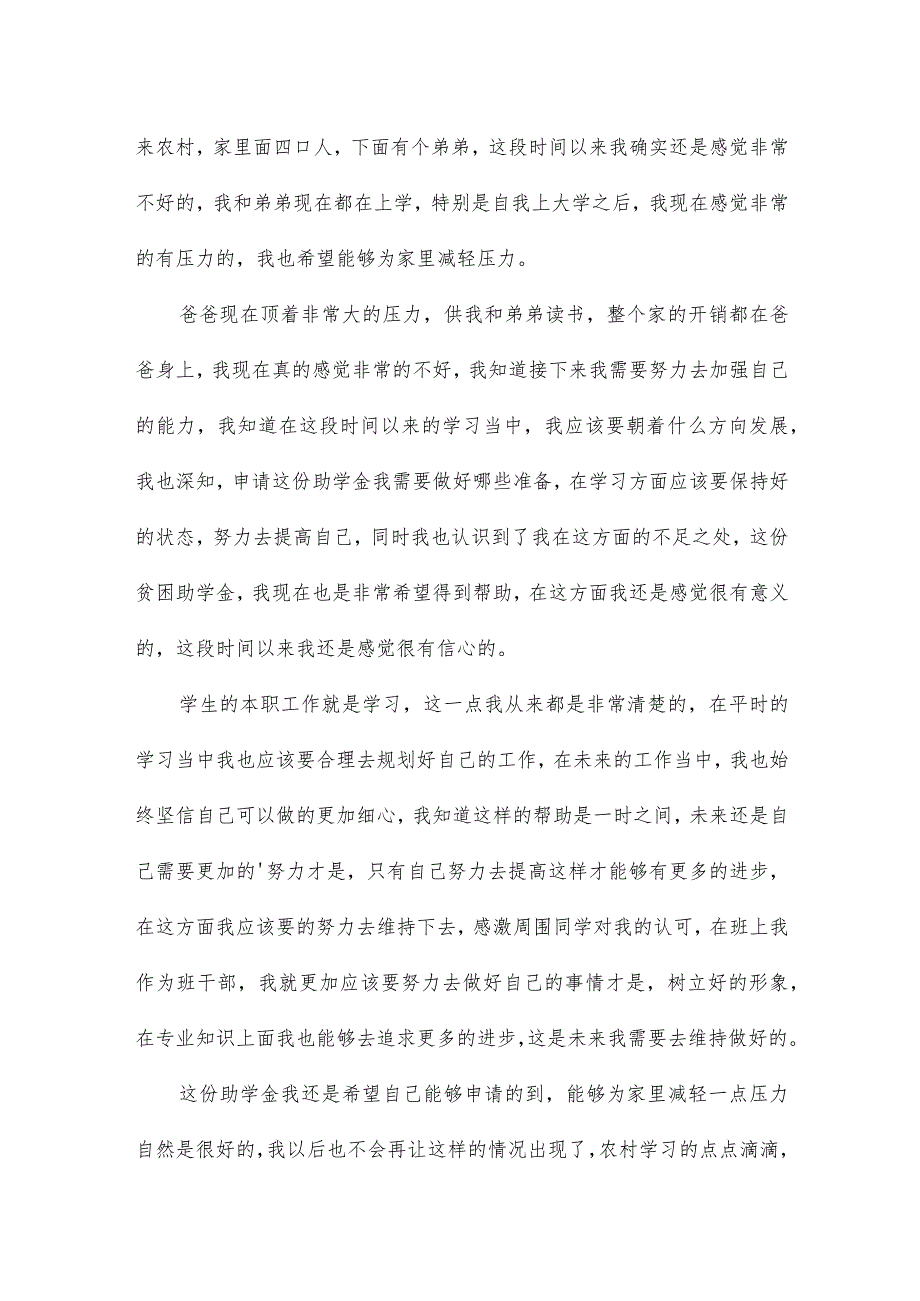 来农村，家里面四口人，下面有个弟弟，这段时间以来我确实还是感觉非常不好的，我和弟弟现在都在上学，特别是自我上大学之后，我现在感觉非常的有压力的，我也希望能够为家里减轻压力。

爸爸现在顶着非常大的压力，供我和弟弟读书，整个家的开销都在爸爸身上，我现在真的感觉非常的不好，我知道接下来我需要努力去加强自己的能力，我知道在这段时间以来的学习当中，我应该要朝着什么方向发展，我也深知，申请这份助学金我需要做好哪些准备，在学习方面应该要保持好的状态，努力去提高自己，同时我也认识到了我在这方面的不足之处，这份贫困助学金，我现在也是非常希望得到帮助，在这方面我还是感觉很有意义的，这段时间以来我还是感觉很有信心的。

学生的本职工作就是学习，这一点我从来都是非常清楚的，在平时的学习当中我也应该要合理去规划好自己的工作，在未来的工作当中，我也始终坚信自己可以做的更加细心，我知道这样的帮助是一时之间，未来还是自己需要更加的'努力才是，只有自己努力去提高这样才能够有更多的进步，在这方面我应该要的努力去维持下去，感激周围同学对我的认可，在班上我作为班干部，我就更加应该要努力去做好自己的事情才是，树立好的形象，在专业知识上面我也能够去追求更多的进步，这是未来我需要去维持做好的。

这份助学金我还是希望自己能够申请的到，能够为家里减轻一点压力自然是很好的，我以后也不会再让这样的情况出现了，农村学习的点点滴滴，